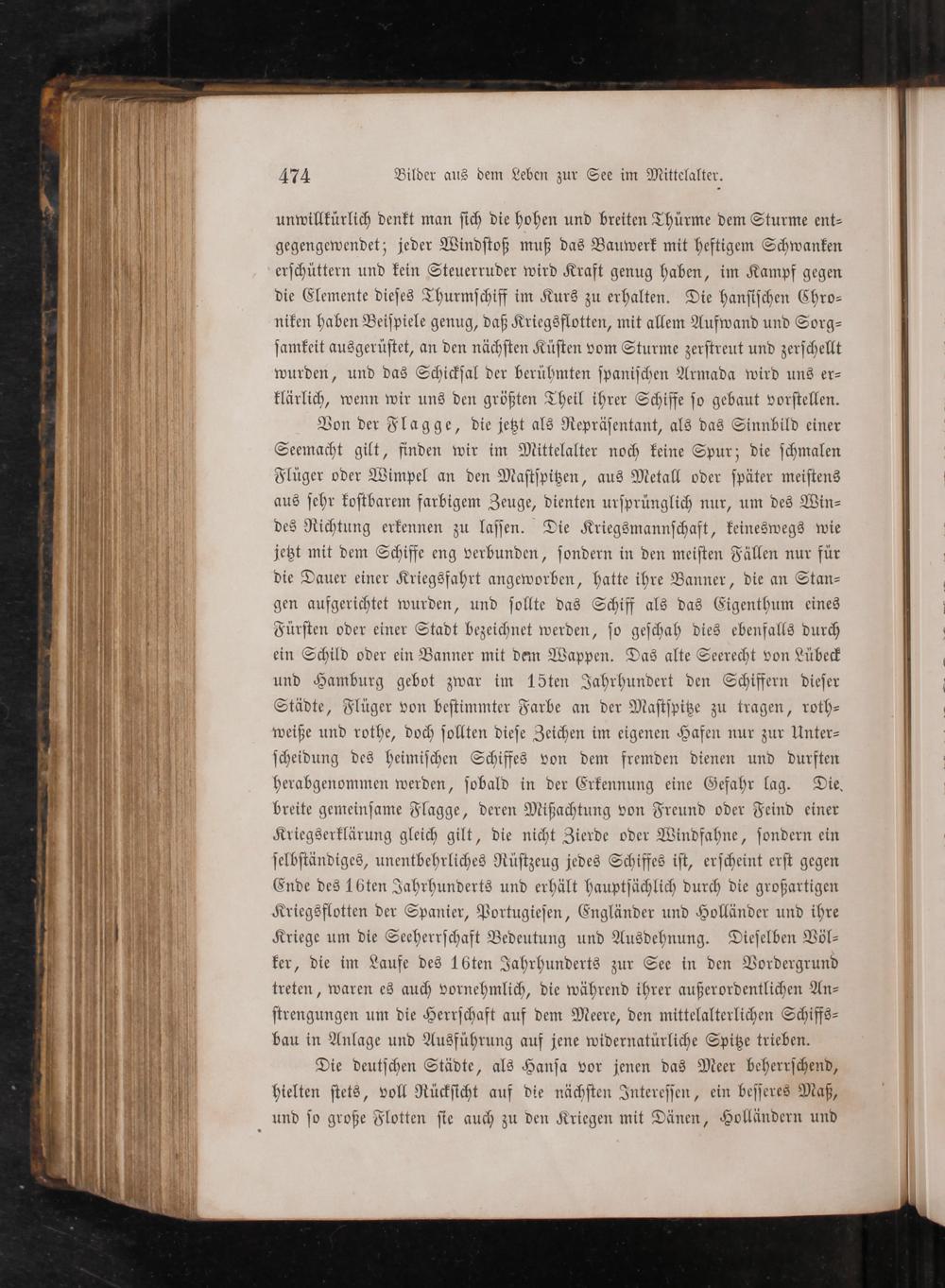 474 Bilder aus dem Leben zur See im Mittelalter.

unwillkürlich denkt man sich die hohen und breiten Thürme dem Sturme entgegengewendet; jeder Windstoß muß das Bauwerk mit heftigem Schwanken erschüttern und kein Steuerruder wird Kraft genug haben, im Kampf gegen die Elemente dieses Thurmschiff im Kurs zu erhalten. Die hansischen Chroniken haben Beispiele genug, daß Kriegsflotten, mit allem Aufwand und Sorgsamkeit ausgerüstet, an den nächsten Küsten vom Sturme zerstreut und zerschellt wurden, und das Schicksal der berühmten spanischen Armada wird uns erklärlich, wenn wir uns den größten Theil ihrer Schiffe so gebaut vorstellen.

Von der Flagge, die jetzt als Repräsentant, als das Sinnbild einer Seemacht gilt, finden wir im Mittelalter noch keine Spur; die schmalen Flüger oder Wimpel an den Mastspitzen, aus Metall oder später meistens aus sehr kostbarem farbigem Zeuge, dienten ursprünglich nur, um des Windes Richtung erkennen zu lassen. Die Kriegsmannschaft, keineswegs wie jetzt mit dem Schiffe eng verbunden, sondern in den meisten Fällen nur für die Dauer einer Kriegsfahrt angeworben, hatte ihre Banner, die an Stangen aufgerichtet wurden, und sollte das Schiff als das Eigenthum eines Fürsten oder einer Stadt bezeichnet werden, so geschah dies ebenfalls durch ein Schild oder ein Banner mit dem Wappen. Das alte Seerecht von Lübeck und Hamburg gebot zwar im 15ten Jahrhundert den Schiffern dieser Städte, Flüger von bestimmter Farbe an der Mastspitze zu tragen, rothweiße und rothe, doch sollten diese Zeichen im eigenen Hafen nur zur Unterscheidung des heimischen Schiffes von dem fremden dienen und durften herabgenommen werden, sobald in der Erkennung eine Gefahr lag. Die breite gemeinsame Flagge, deren Mißachtung von Freund oder Feind einer Kriegserklärung gleich gilt, die nicht Zierde oder Windfahne, sondern ein selbständiges, unentbehrliches Rüstzeug jedes Schiffes ist, erscheint erst gegen Ende des 16ten Jahrhunderts und erhält hauptsächlich durch die großartigen Kriegsflotten der Spanier, Portugiesen, Engländer und Holländer und ihre Kriege um die Seeherrschaft Bedeutung und Ausdehnung. Dieselben Völker, die im Laufe des 16ten Jahrhunderts zur See in den Vordergrund treten, waren es auch vornehmlich, die während ihrer außerordentlichen Anstrengungen um die Herrschaft auf dem Meere, den mittelalterlichen Schiffsbau in Anlage und Ausführung auf jene widernatürliche Spitze trieben.

Die deutschen Städte, als Hansa vor jenen das Meer beherrschend, hielten stets, voll Rücksicht auf die nächsten Interessen, ein besseres Maß, und so große Flotten sie auch zu den Kriegen mit Dänen, Holländern und